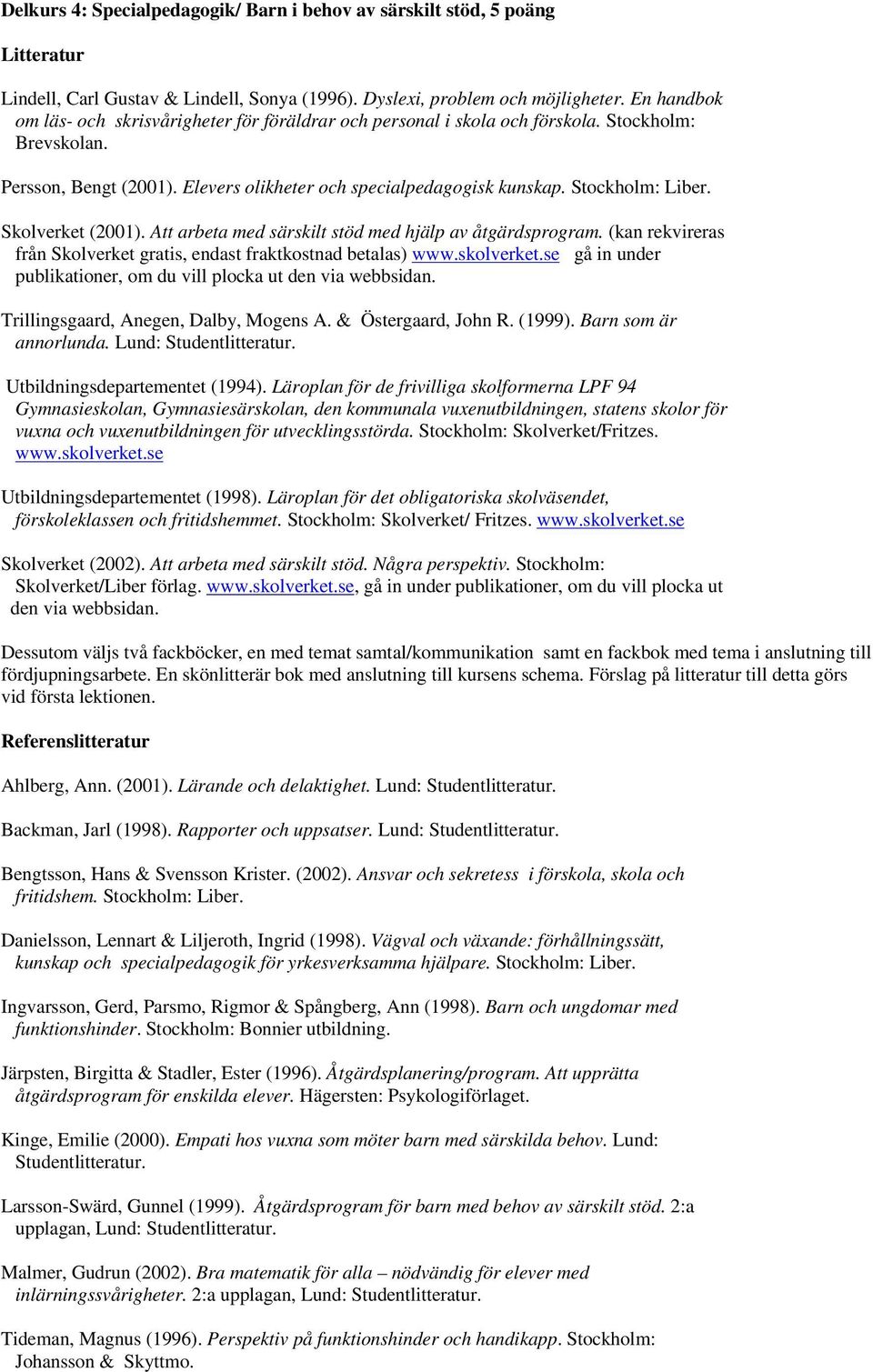 Delkurs 4: Specialpedagogik/ Barn i behov av särskilt stöd, 5 poäng

Litteratur

Lindell, Carl Gustav & Lindell, Sonya (1996). Dyslexi, problem och möjligheter. En handbok om läs- och skrisvårigheter för föräldrar och personal i skola och förskola. Stockholm: Brevskolan.

Persson, Bengt (2001). Elevers olikheter och specialpedagogisk kunskap. Stockholm: Liber.

Skolverket (2001). Att arbeta med särskilt stöd med hjälp av åtgärdsprogram. (kan rekvireras från Skolverket gratis, endast fraktkostnad betalas) www.skolverket.se gå in under publikationer, om du vill plocka ut den via webbsidan.

Trillingsgaard, Anegen, Dalby, Mogens A. & Östergaard, John R. (1999). Barn som är annorlunda. Lund: Studentlitteratur.

Utbildningsdepartementet (1994). Läroplan för de frivilliga skolformerna LPF 94 Gymnasieskolan, Gymnasiesärskolan, den kommunala vuxenutbildningen, statens skolor för vuxna och vuxenutbildningen för utvecklingsstörda. Stockholm: Skolverket/Fritzes. www.skolverket.se

Utbildningsdepartementet (1998). Läroplan för det obligatoriska skolväsendet, förskoleklassen och fritidshemmet. Stockholm: Skolverket/ Fritzes. www.skolverket.se

Skolverket (2002). Att arbeta med särskilt stöd. Några perspektiv. Stockholm: Skolverket/Liber förlag. www.skolverket.se, gå in under publikationer, om du vill plocka ut den via webbsidan.

Dessutom väljs två fackböcker, en med temat samtal/kommunikation samt en fackbok med tema i anslutning till fördjupningsarbete. En skönlitterär bok med anslutning till kursens schema. Förslag på litteratur till detta görs vid första lektionen.

Referenslitteratur

Ahlberg, Ann. (2001). Lärande och delaktighet. Lund: Studentlitteratur.

Backman, Jarl (1998). Rapporter och uppsatser. Lund: Studentlitteratur.

Bengtsson, Hans & Svensson Krister. (2002). Ansvar och sekretess i förskola, skola och fritidshem. Stockholm: Liber.

Danielsson, Lennart & Liljeroth, Ingrid (1998). Vägval och växande: förhållningssätt, kunskap och specialpedagogik för yrkesverksamma hjälpare. Stockholm: Liber.

Ingvarsson, Gerd, Parsmo, Rigmor & Spångberg, Ann (1998). Barn och ungdomar med funktionshinder. Stockholm: Bonnier utbildning.

Järpsten, Birgitta & Stadler, Ester (1996). Åtgärdsplanering/program. Att upprätta åtgärdsprogram för enskilda elever. Hägersten: Psykologiförlaget.

Kinge, Emilie (2000). Empati hos vuxna som möter barn med särskilda behov. Lund: Studentlitteratur.

Larsson-Swärd, Gunnel (1999). Åtgärdsprogram för barn med behov av särskilt stöd. 2:a upplagan, Lund: Studentlitteratur.

Malmer, Gudrun (2002). Bra matematik för alla – nödvändig för elever med inlärningssvårigheter. 2:a upplagan, Lund: Studentlitteratur.

Tideman, Magnus (1996). Perspektiv på funktionshinder och handikapp. Stockholm: Johansson & Skyttmo.